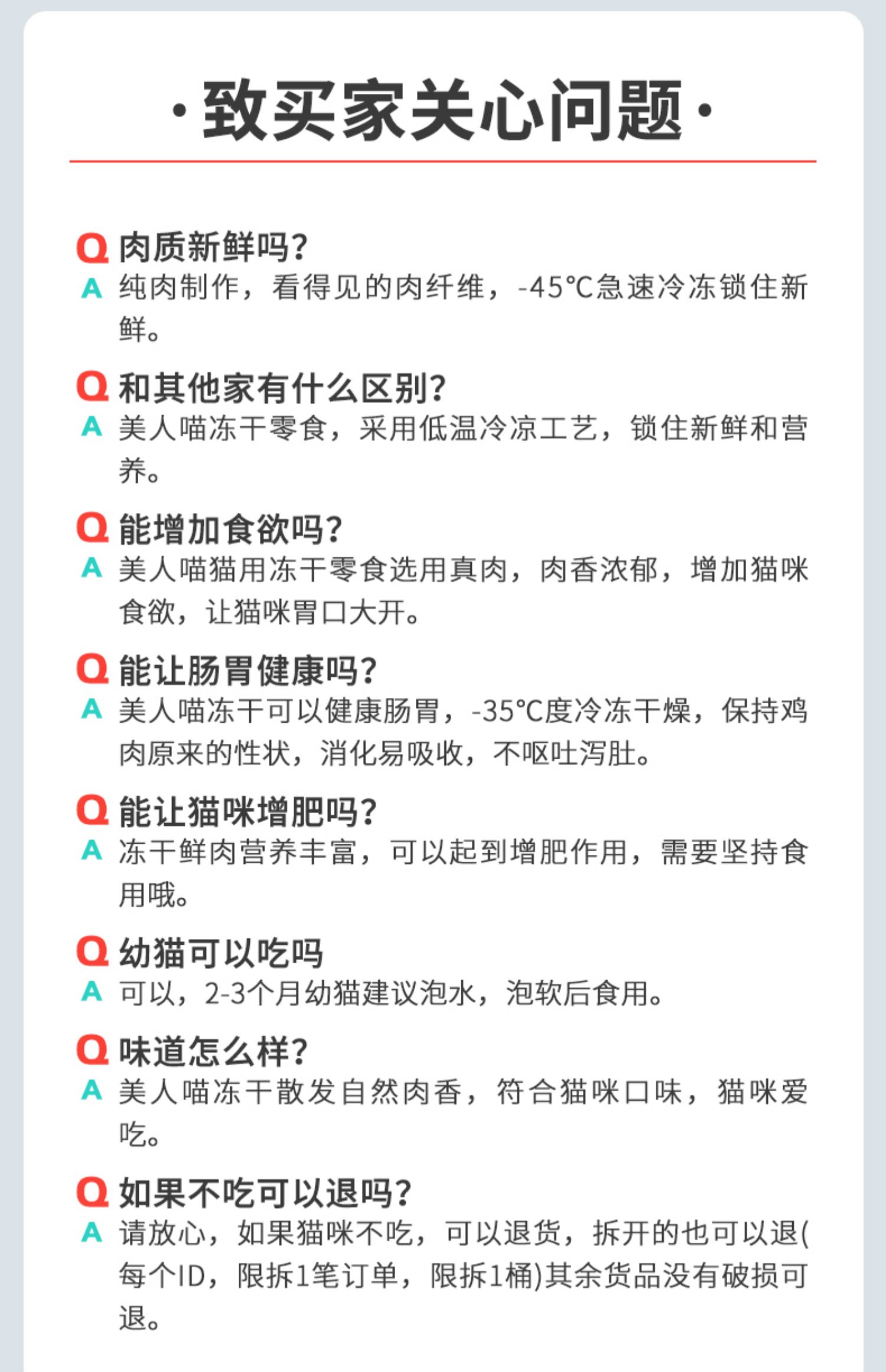 ·致买家关心问题·

Q 肉质新鲜吗?
A 纯肉制作，看得见的肉纤维，-45°C急速冷冻锁住新鲜。

Q 和其他家有什么区别?
A 美人喵冻干零食，采用低温冷凉工艺，锁住新鲜和营养。

Q 能增加食欲吗?
A 美人喵猫用冻干零食选用真肉，肉香浓郁，增加猫咪食欲，让猫咪胃口大开。

Q 能让肠胃健康吗?
A 美人喵冻干可以健康肠胃，-35°C度冷冻干燥，保持鸡肉原来的性状，消化易吸收，不呕吐泻肚。

Q 能让猫咪增肥吗?
A 冻干鲜肉营养丰富，可以起到增肥作用，需要坚持食用哦。

Q 幼猫可以吃吗
A 可以，2-3个月幼猫建议泡水，泡软后食用。

Q 味道怎么样?
A 美人喵冻干散发自然肉香，符合猫咪口味，猫咪爱吃。

Q 如果不吃可以退吗?
A 请放心，如果猫咪不吃，可以退货，拆开的也可以退(每个ID，限拆1笔订单，限拆1桶)其余货品没有破损可退。